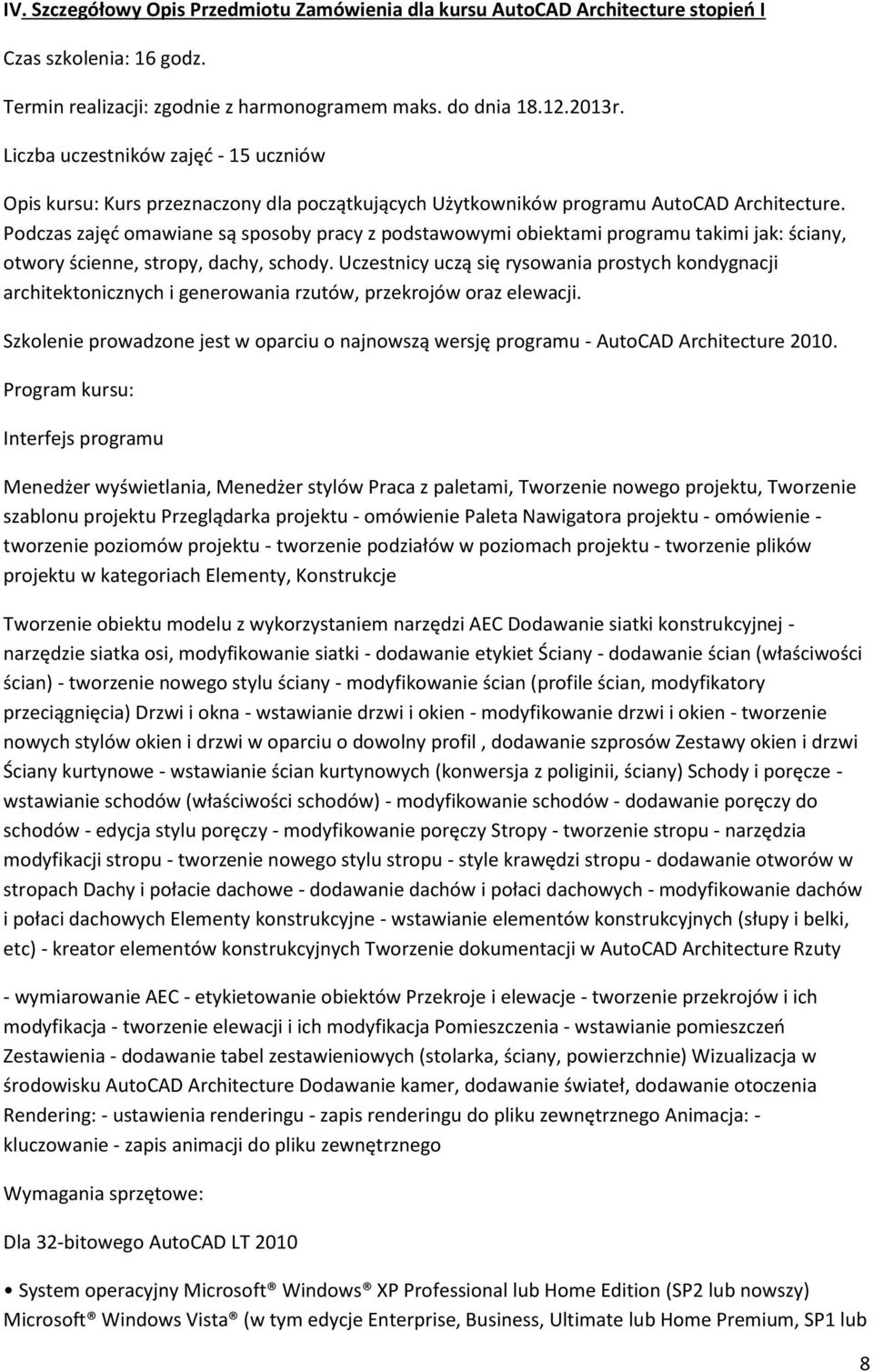 IV. Szczegółowy Opis Przedmiotu Zamówienia dla kursu AutoCAD Architecture stopień I

Czas szkolenia: 16 godz.

Termin realizacji: zgodnie z harmonogramem maks. do dnia 18.12.2013r.

Liczba uczestników zajęć - 15 uczniów

Opis kursu: Kurs przeznaczony dla początkujących Użytkowników programu AutoCAD Architecture. Podczas zajęć omawiane są sposoby pracy z podstawowymi obiektami programu takimi jak: ściany, otwory ścienne, stropy, dachy, schody. Uczestnicy uczą się rysowania prostych kondygnacji architektonicznych i generowania rzutów, przekrojów oraz elewacji.

Szkolenie prowadzone jest w oparciu o najnowszą wersję programu - AutoCAD Architecture 2010.

Program kursu:

Interfejs programu

Menedżer wyświetlania, Menedżer stylów Praca z paletami, Tworzenie nowego projektu, Tworzenie szablonu projektu Przeglądarka projektu - omówienie Paleta Nawigatora projektu - omówienie - tworzenie poziomów projektu - tworzenie podziałów w poziomach projektu - tworzenie plików projektu w kategoriach Elementy, Konstrukcje

Tworzenie obiektu modelu z wykorzystaniem narzędzi AEC Dodawanie siatki konstrukcyjnej - narzędzie siatka osi, modyfikowanie siatki - dodawanie etykiet Ściany - dodawanie ścian (właściwości ścian) - tworzenie nowego stylu ściany - modyfikowanie ścian (profile ścian, modyfikatory przeciągnięcia) Drzwi i okna - wstawianie drzwi i okien - modyfikowanie drzwi i okien - tworzenie nowych stylów okien i drzwi w oparciu o dowolny profil , dodawanie szprosów Zestawy okien i drzwi Ściany kurtynowe - wstawianie ścian kurtynowych (konwersja z poliginii, ściany) Schody i poręcze - wstawianie schodów (właściwości schodów) - modyfikowanie schodów - dodawanie poręczy do schodów - edycja stylu poręczy - modyfikowanie poręczy Stropy - tworzenie stropu - narzędzia modyfikacji stropu - tworzenie nowego stylu stropu - style krawędzi stropu - dodawanie otworów w stropach Dachy i połacie dachowe - dodawanie dachów i połaci dachowych - modyfikowanie dachów i połaci dachowych Elementy konstrukcyjne - wstawianie elementów konstrukcyjnych (słupy i belki, etc) - kreator elementów konstrukcyjnych Tworzenie dokumentacji w AutoCAD Architecture Rzuty

- wymiarowanie AEC - etykietowanie obiektów Przekroje i elewacje - tworzenie przekrojów i ich modyfikacja - tworzenie elewacji i ich modyfikacja Pomieszczenia - wstawianie pomieszczeń Zestawienia - dodawanie tabel zestawieniowych (stolarka, ściany, powierzchnie) Wizualizacja w środowisku AutoCAD Architecture Dodawanie kamer, dodawanie świateł, dodawanie otoczenia Rendering: - ustawienia renderingu - zapis renderingu do pliku zewnętrznego Animacja: - kluczowanie - zapis animacji do pliku zewnętrznego

Wymagania sprzętowe:

Dla 32-bitowego AutoCAD LT 2010

• System operacyjny Microsoft® Windows® XP Professional lub Home Edition (SP2 lub nowszy) Microsoft® Windows Vista® (w tym edycje Enterprise, Business, Ultimate lub Home Premium, SP1 lub

8